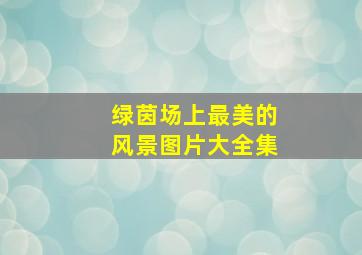 绿茵场上最美的
风景图片大全集